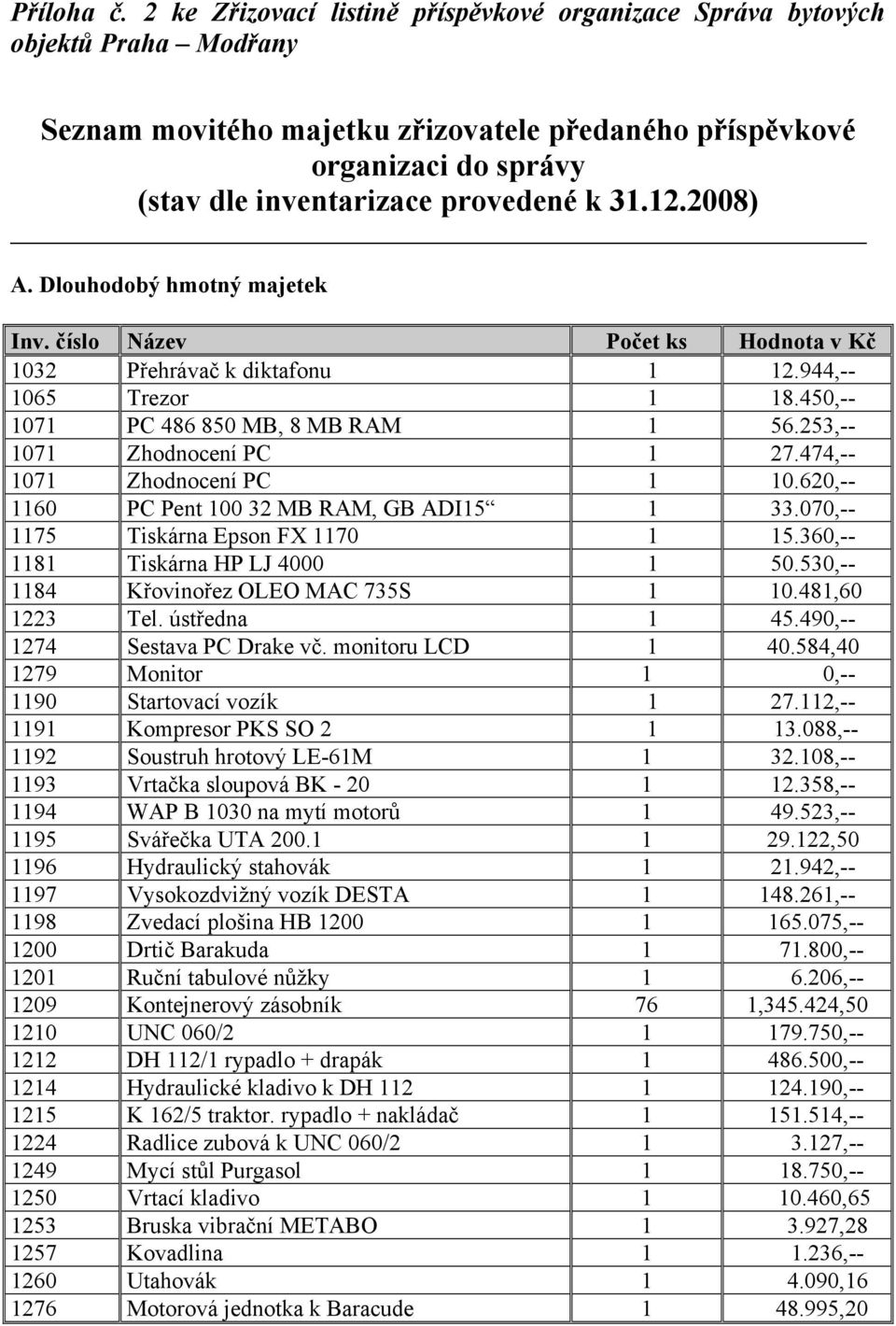 Příloha č. 2 ke Zřizovací listině příspěvkové organizace Správa bytových objektů Praha – Modřany

Seznam movitého majetku zřizovatele předaného příspěvkové organizaci do správy (stav dle inventarizace provedené k 31.12.2008)

A. Dlouhodobý hmotný majetek

| Inv. číslo | Název | Počet ks | Hodnota v Kč |
|---|---|---|---|
| 1032 | Přehrávač k diktafonu | 1 | 12.944,-- |
| 1065 | Trezor | 1 | 18.450,-- |
| 1071 | PC 486 850 MB, 8 MB RAM | 1 | 56.253,-- |
| 1071 | Zhodnocení PC | 1 | 27.474,-- |
| 1071 | Zhodnocení PC | 1 | 10.620,-- |
| 1160 | PC Pent 100 32 MB RAM, GB ADI15“ | 1 | 33.070,-- |
| 1175 | Tiskárna Epson FX 1170 | 1 | 15.360,-- |
| 1181 | Tiskárna HP LJ 4000 | 1 | 50.530,-- |
| 1184 | Křovinořez OLEO MAC 735S | 1 | 10.481,60 |
| 1223 | Tel. ústředna | 1 | 45.490,-- |
| 1274 | Sestava PC Drake vč. monitoru LCD | 1 | 40.584,40 |
| 1279 | Monitor | 1 | 0,-- |
| 1190 | Startovací vozík | 1 | 27.112,-- |
| 1191 | Kompresor PKS SO 2 | 1 | 13.088,-- |
| 1192 | Soustruh hrotový LE-61M | 1 | 32.108,-- |
| 1193 | Vrtačka sloupová BK - 20 | 1 | 12.358,-- |
| 1194 | WAP B 1030 na mytí motorů | 1 | 49.523,-- |
| 1195 | Svářečka UTA 200.1 | 1 | 29.122,50 |
| 1196 | Hydraulický stahovák | 1 | 21.942,-- |
| 1197 | Vysokozdvižný vozík DESTA | 1 | 148.261,-- |
| 1198 | Zvedací plošina HB 1200 | 1 | 165.075,-- |
| 1200 | Drtič Barakuda | 1 | 71.800,-- |
| 1201 | Ruční tabulové nůžky | 1 | 6.206,-- |
| 1209 | Kontejnerový zásobník | 76 | 1,345.424,50 |
| 1210 | UNC 060/2 | 1 | 179.750,-- |
| 1212 | DH 112/1 rypadlo + drapák | 1 | 486.500,-- |
| 1214 | Hydraulické kladivo k DH 112 | 1 | 124.190,-- |
| 1215 | K 162/5 traktor. rypadlo + nakládač | 1 | 151.514,-- |
| 1224 | Radlice zubová k UNC 060/2 | 1 | 3.127,-- |
| 1249 | Mycí stůl Purgasol | 1 | 18.750,-- |
| 1250 | Vrtací kladivo | 1 | 10.460,65 |
| 1253 | Bruska vibrační METABO | 1 | 3.927,28 |
| 1257 | Kovadlina | 1 | 1.236,-- |
| 1260 | Utahovák | 1 | 4.090,16 |
| 1276 | Motorová jednotka k Baracude | 1 | 48.995,20 |